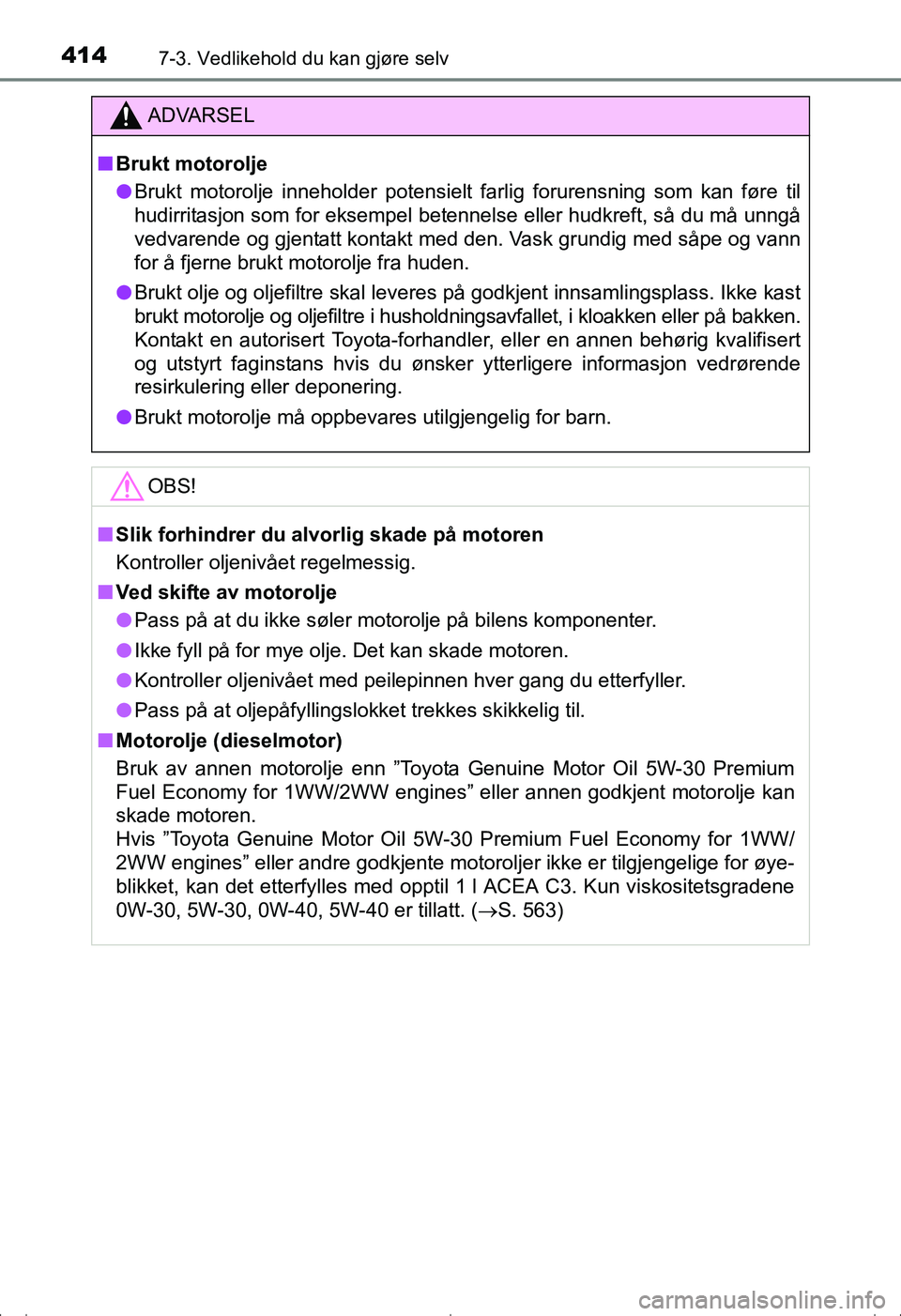 414 7-3. Vedlikehold du kan gjøre selv

ADVARSEL

■ Brukt motorolje

● Brukt motorolje inneholder potensielt farlig forurensning som kan føre til hudirritasjon som for eksempel betennelse eller hudkreft, så du må unngå vedvarende og gjentatt kontakt med den. Vask grundig med såpe og vann for å fjerne brukt motorolje fra huden.

● Brukt olje og oljefiltre skal leveres på godkjent innsamlingsplass. Ikke kast brukt motorolje og oljefiltre i husholdningsavfallet, i kloakken eller på bakken. Kontakt en autorisert Toyota-forhandler, eller en annen behørig kvalifisert og utstyrt faginstans hvis du ønsker ytterligere informasjon vedrørende resirkulering eller deponering.

● Brukt motorolje må oppbevares utilgjengelig for barn.

OBS!

■ Slik forhindrer du alvorlig skade på motoren

Kontroller oljenivået regelmessig.

■ Ved skifte av motorolje

● Pass på at du ikke søler motorolje på bilens komponenter.

● Ikke fyll på for mye olje. Det kan skade motoren.

● Kontroller oljenivået med peilepinnen hver gang du etterfyller.

● Pass på at oljepåfyllingslokket trekkes skikkelig til.

■ Motorolje (dieselmotor)

Bruk av annen motorolje enn ”Toyota Genuine Motor Oil 5W-30 Premium Fuel Economy for 1WW/2WW engines” eller annen godkjent motorolje kan skade motoren.
Hvis ”Toyota Genuine Motor Oil 5W-30 Premium Fuel Economy for 1WW/2WW engines” eller andre godkjente motoroljer ikke er tilgjengelige for øyeblikket, kan det etterfylles med opptil 1 l ACEA C3. Kun viskositetsgradene 0W-30, 5W-30, 0W-40, 5W-40 er tillatt. ($\rightarrow$S. 563)

carmanualsonline.info